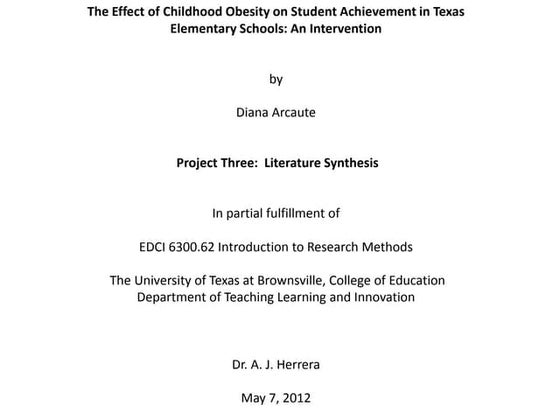 The Effect of Childhood Obesity on Student Achievement in Texas Elementary Schools: An Intervention

by

Diana Arcaute

Project Three: Literature Synthesis

In partial fulfillment of

EDCI 6300.62 Introduction to Research Methods

The University of Texas at Brownsville, College of Education
Department of Teaching Learning and Innovation

Dr. A. J. Herrera

May 7, 2012